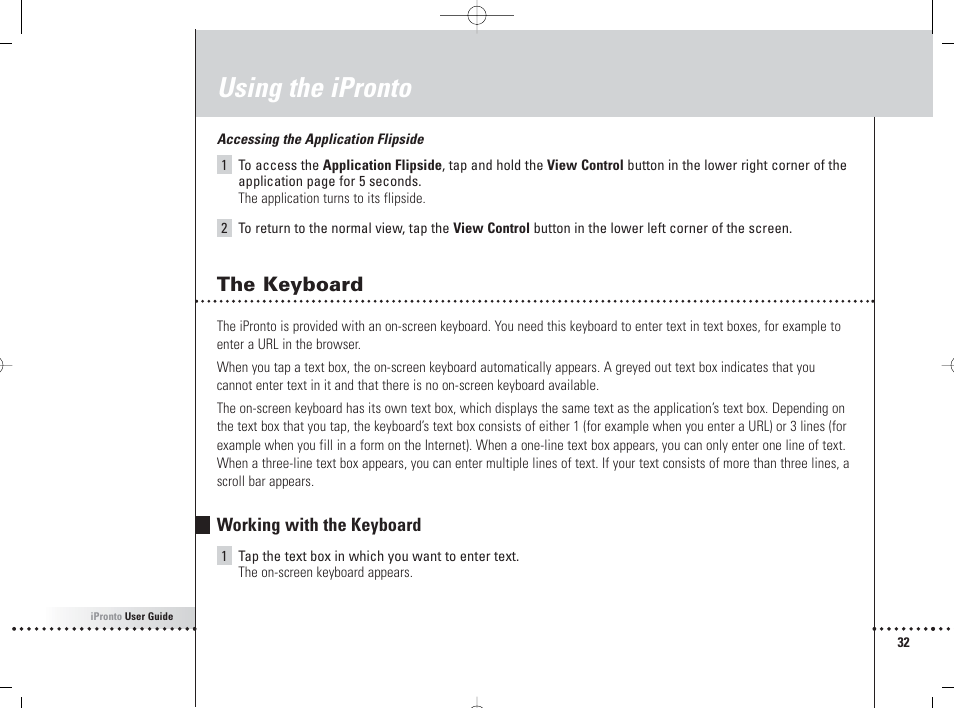 Using the iPronto

Accessing the Application Flipside

1 To access the Application Flipside, tap and hold the View Control button in the lower right corner of the application page for 5 seconds.
The application turns to its flipside.

2 To return to the normal view, tap the View Control button in the lower left corner of the screen.

The Keyboard

The iPronto is provided with an on-screen keyboard. You need this keyboard to enter text in text boxes, for example to enter a URL in the browser.

When you tap a text box, the on-screen keyboard automatically appears. A greyed out text box indicates that you cannot enter text in it and that there is no on-screen keyboard available.

The on-screen keyboard has its own text box, which displays the same text as the application's text box. Depending on the text box that you tap, the keyboard's text box consists of either 1 (for example when you enter a URL) or 3 lines (for example when you fill in a form on the Internet). When a one-line text box appears, you can only enter one line of text. When a three-line text box appears, you can enter multiple lines of text. If your text consists of more than three lines, a scroll bar appears.

Working with the Keyboard

1 Tap the text box in which you want to enter text.
The on-screen keyboard appears.

iPronto User Guide

32